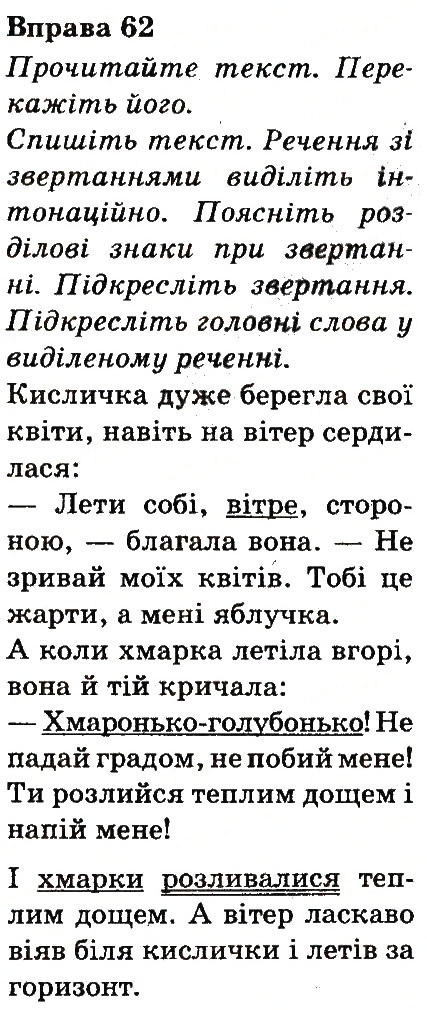 Вправа 62

Прочитайте текст. Перекажіть його.

Спишіть текст. Речення зі звертаннями виділіть інтонаційно. Поясніть розділові знаки при звертанні. Підкресліть звертання. Підкресліть головні слова у виділеному реченні.

Кисличка дуже берегла свої квіти, навіть на вітер сердилася:

— Лети собі, вітре, стороною, — благала вона. — Не зривай моїх квітів. Тобі це жарти, а мені яблучка.

А коли хмарка летіла вгорі, вона й тій кричала:

— Хмаронько-голубонько! Не падай градом, не побий мене! Ти розлийся теплим дощем і напій мене!

І хмарки розливалися теплим дощем. А вітер ласкаво віяв біля кислички і летів за горизонт.